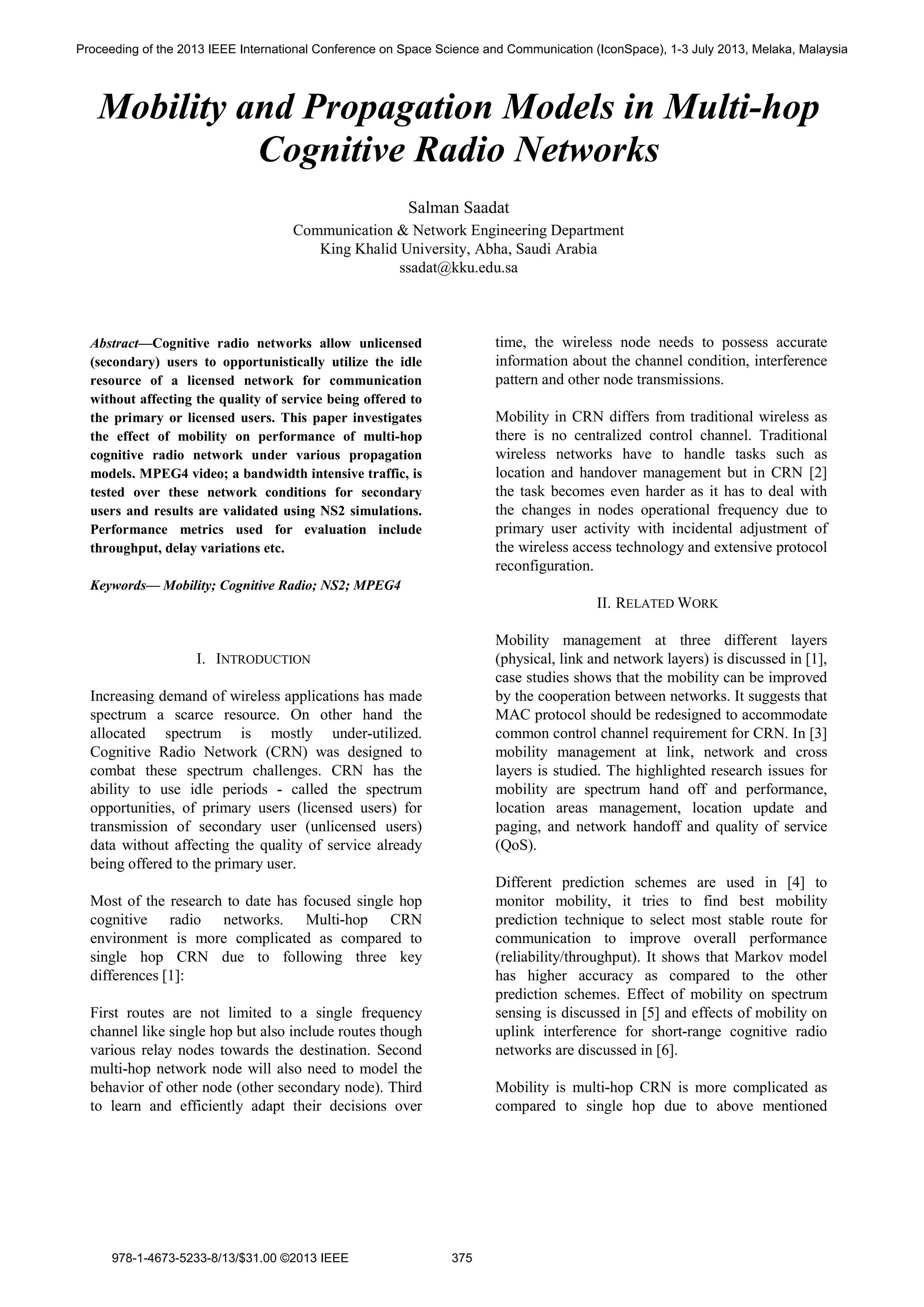 Proceeding of the 2013 IEEE International Conference on Space Science and Communication (IconSpace), 1-3 July 2013, Melaka, Malaysia

Mobility and Propagation Models in Multi-hop Cognitive Radio Networks

Salman Saadat
Communication & Network Engineering Department
King Khalid University, Abha, Saudi Arabia
ssadat@kku.edu.sa

Abstract—Cognitive radio networks allow unlicensed (secondary) users to opportunistically utilize the idle resource of a licensed network for communication without affecting the quality of service being offered to the primary or licensed users. This paper investigates the effect of mobility on performance of multi-hop cognitive radio network under various propagation models. MPEG4 video; a bandwidth intensive traffic, is tested over these network conditions for secondary users and results are validated using NS2 simulations. Performance metrics used for evaluation include throughput, delay variations etc.

Keywords— Mobility; Cognitive Radio; NS2; MPEG4

I. INTRODUCTION

Increasing demand of wireless applications has made spectrum a scarce resource. On other hand the allocated spectrum is mostly under-utilized. Cognitive Radio Network (CRN) was designed to combat these spectrum challenges. CRN has the ability to use idle periods - called the spectrum opportunities, of primary users (licensed users) for transmission of secondary user (unlicensed users) data without affecting the quality of service already being offered to the primary user.

Most of the research to date has focused single hop cognitive radio networks. Multi-hop CRN environment is more complicated as compared to single hop CRN due to following three key differences [1]:

First routes are not limited to a single frequency channel like single hop but also include routes though various relay nodes towards the destination. Second multi-hop network node will also need to model the behavior of other node (other secondary node). Third to learn and efficiently adapt their decisions over time, the wireless node needs to possess accurate information about the channel condition, interference pattern and other node transmissions.

Mobility in CRN differs from traditional wireless as there is no centralized control channel. Traditional wireless networks have to handle tasks such as location and handover management but in CRN [2] the task becomes even harder as it has to deal with the changes in nodes operational frequency due to primary user activity with incidental adjustment of the wireless access technology and extensive protocol reconfiguration.

II. RELATED WORK

Mobility management at three different layers (physical, link and network layers) is discussed in [1], case studies shows that the mobility can be improved by the cooperation between networks. It suggests that MAC protocol should be redesigned to accommodate common control channel requirement for CRN. In [3] mobility management at link, network and cross layers is studied. The highlighted research issues for mobility are spectrum hand off and performance, location areas management, location update and paging, and network handoff and quality of service (QoS).

Different prediction schemes are used in [4] to monitor mobility, it tries to find best mobility prediction technique to select most stable route for communication to improve overall performance (reliability/throughput). It shows that Markov model has higher accuracy as compared to the other prediction schemes. Effect of mobility on spectrum sensing is discussed in [5] and effects of mobility on uplink interference for short-range cognitive radio networks are discussed in [6].

Mobility is multi-hop CRN is more complicated as compared to single hop due to above mentioned

978-1-4673-5233-8/13/$31.00 ©2013 IEEE 375